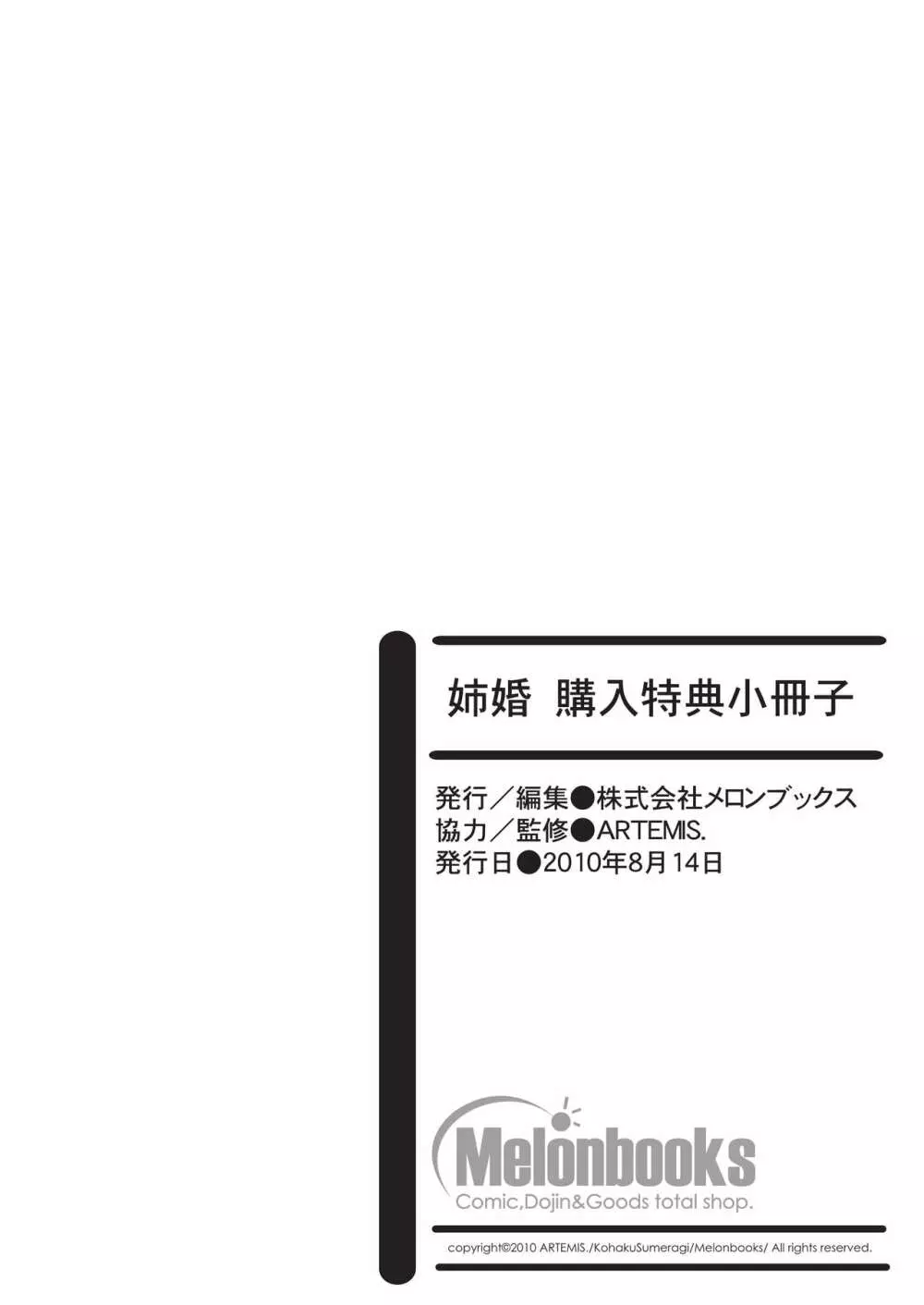 姉婚 購入特典小冊子

発行／編集●株式会社メロンブックス
協力／監修●ARTEMIS.
発行日●2010年8月14日

Melonbooks
Comic,Dojin&Goods total shop.

copyright©2010 ARTEMIS./KohakuSumeragi/Melonbooks/ All rights reserved.